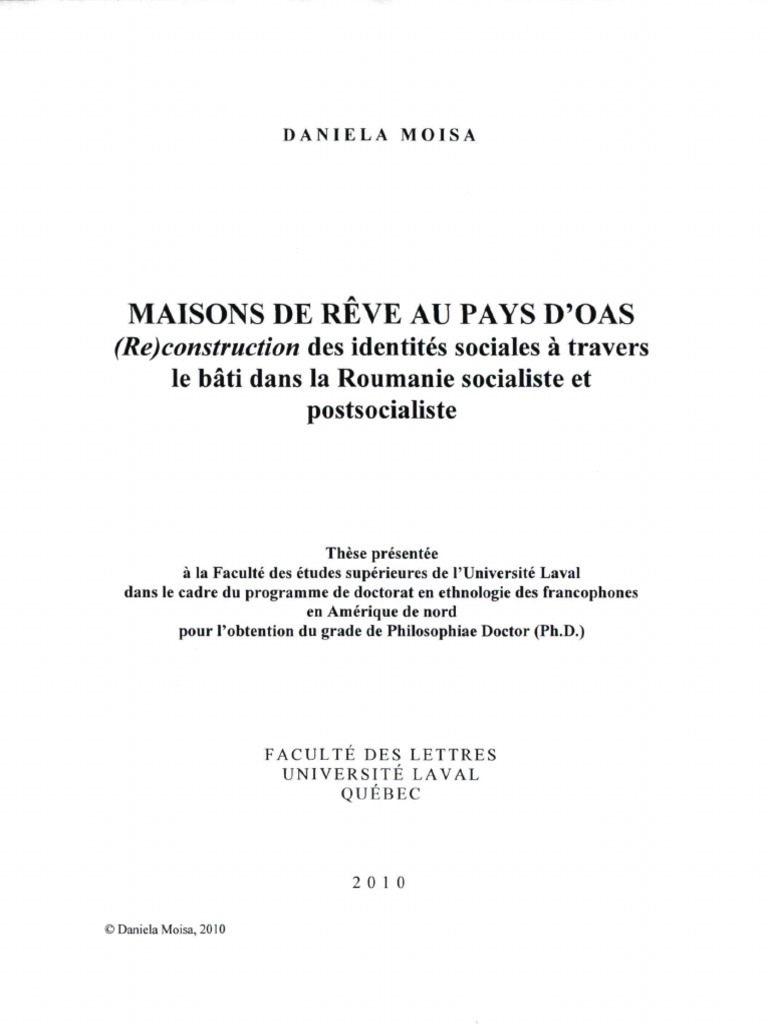 DANIELA MOISA

MAISONS DE RÊVE AU PAYS D'OAS
(Re)construction des identités sociales à travers le bâti dans la Roumanie socialiste et postsocialiste

Thèse présentée
à la Faculté des études supérieures de l'Université Laval
dans le cadre du programme de doctorat en ethnologie des francophones
en Amérique de nord
pour l'obtention du grade de Philosophiae Doctor (Ph.D.)

FACULTÉ DES LETTRES
UNIVERSITÉ LAVAL
QUÉBEC

2010

© Daniela Moisa, 2010